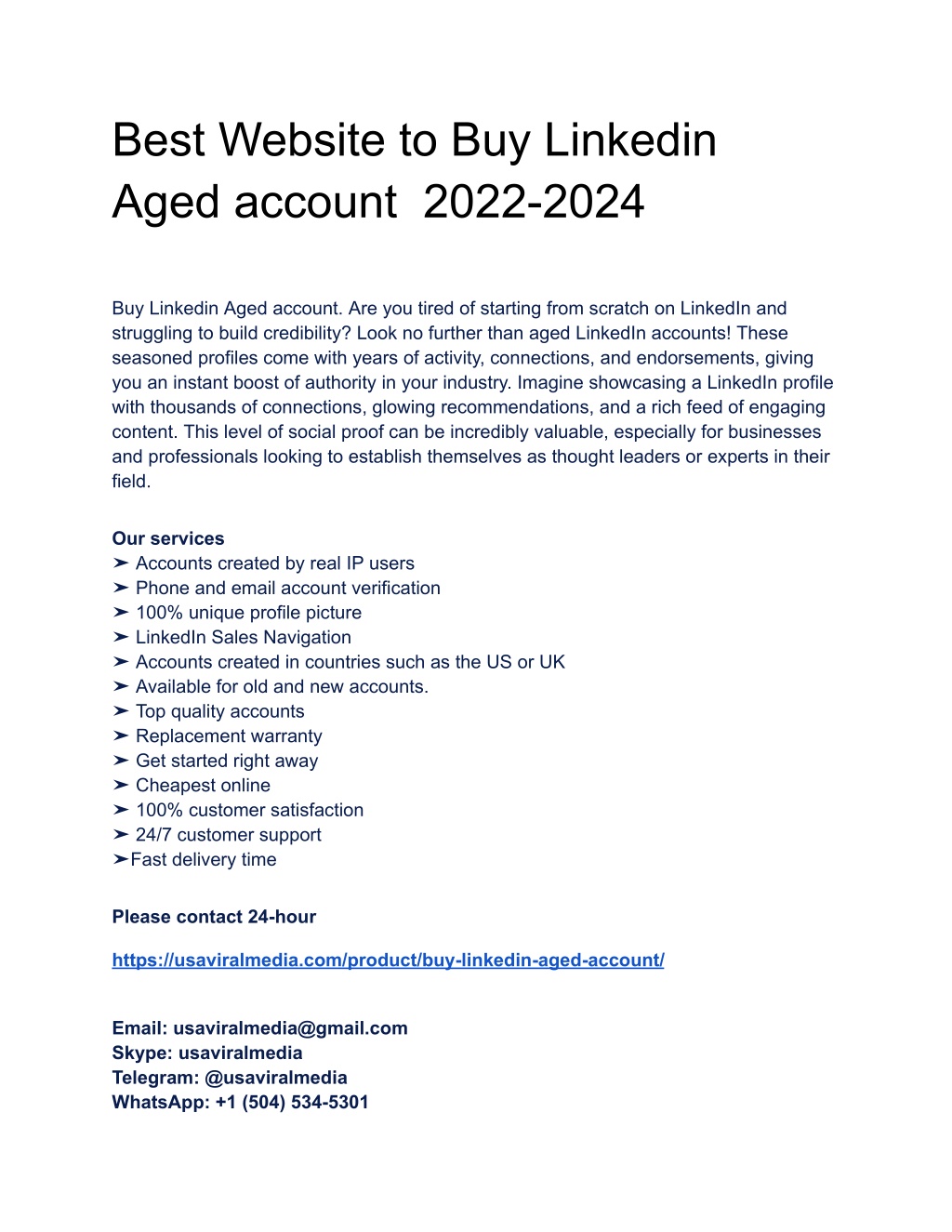 Best Website to Buy Linkedin Aged account  2022-2024

Buy Linkedin Aged account. Are you tired of starting from scratch on LinkedIn and struggling to build credibility? Look no further than aged LinkedIn accounts! These seasoned profiles come with years of activity, connections, and endorsements, giving you an instant boost of authority in your industry. Imagine showcasing a LinkedIn profile with thousands of connections, glowing recommendations, and a rich feed of engaging content. This level of social proof can be incredibly valuable, especially for businesses and professionals looking to establish themselves as thought leaders or experts in their field.

Our services
➤ Accounts created by real IP users
➤ Phone and email account verification
➤ 100% unique profile picture
➤ LinkedIn Sales Navigation
➤ Accounts created in countries such as the US or UK
➤ Available for old and new accounts.
➤ Top quality accounts
➤ Replacement warranty
➤ Get started right away
➤ Cheapest online
➤ 100% customer satisfaction
➤ 24/7 customer support
➤Fast delivery time

Please contact 24-hour

https://usaviralmedia.com/product/buy-linkedin-aged-account/

Email: usaviralmedia@gmail.com
Skype: usaviralmedia
Telegram: @usaviralmedia
WhatsApp: +1 (504) 534-5301